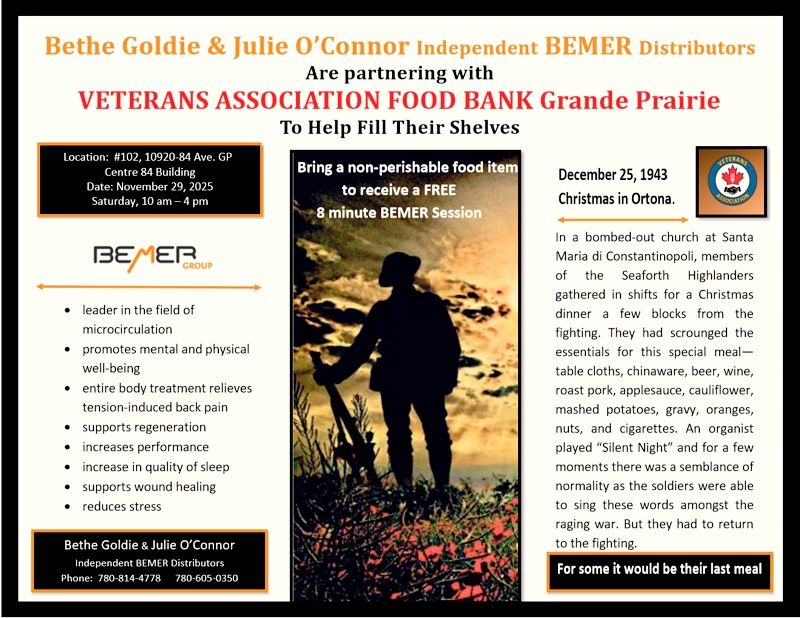 Bethe Goldie & Julie O'Connor Independent BEMER Distributors
Are partnering with
VETERANS ASSOCIATION FOOD BANK Grande Prairie
To Help Fill Their Shelves

Location: #102, 10920-84 Ave. GP
Centre 84 Building
Date: November 29, 2025
Saturday, 10 am – 4 pm

BEMER GROUP

- leader in the field of microcirculation
- promotes mental and physical well-being
- entire body treatment relieves tension-induced back pain
- supports regeneration
- increases performance
- increase in quality of sleep
- supports wound healing
- reduces stress

Bethe Goldie & Julie O'Connor
Independent BEMER Distributors
Phone: 780-814-4778 780-605-0350

Bring a non-perishable food item to receive a FREE 8 minute BEMER Session

December 25, 1943
Christmas in Ortona.

VETERANS ASSOCIATION

In a bombed-out church at Santa Maria di Constantinopoli, members of the Seaforth Highlanders gathered in shifts for a Christmas dinner a few blocks from the fighting. They had scrounged the essentials for this special meal—table cloths, chinaware, beer, wine, roast pork, applesauce, cauliflower, mashed potatoes, gravy, oranges, nuts, and cigarettes. An organist played "Silent Night" and for a few moments there was a semblance of normality as the soldiers were able to sing these words amongst the raging war. But they had to return to the fighting.

For some it would be their last meal